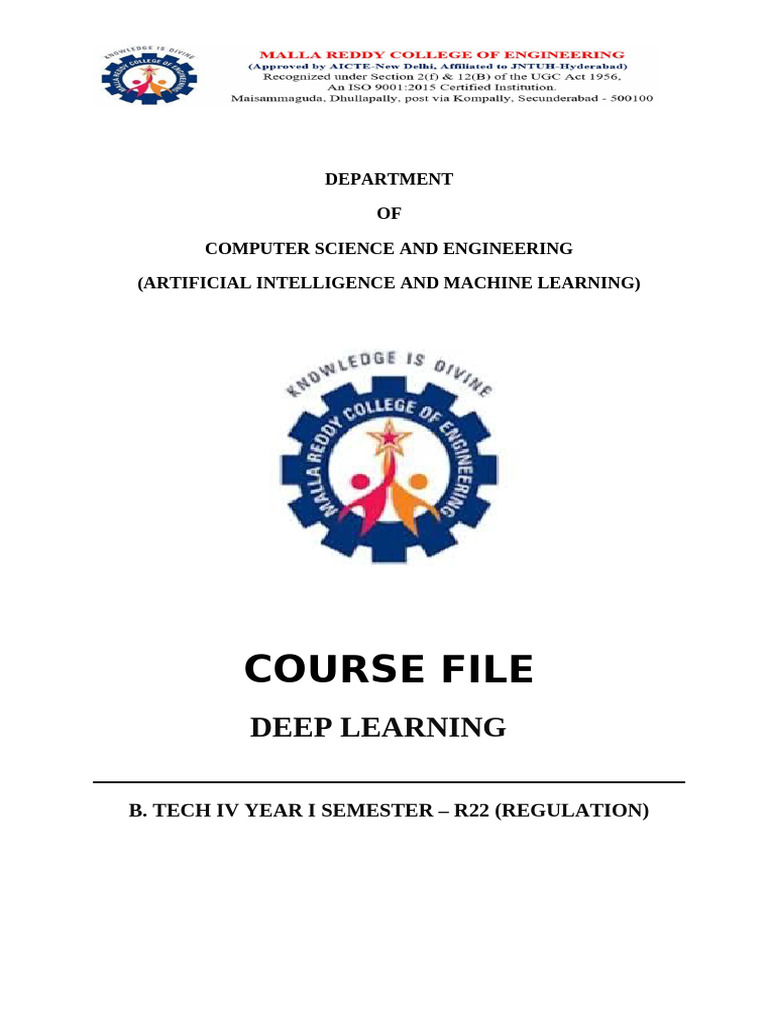 KNOWLEDGE IS DIVINE
MALLA REDDY COLLEGE OF ENGINEERING

MALLA REDDY COLLEGE OF ENGINEERING
(Approved by AICTE-New Delhi, Affiliated to JNTUH-Hyderabad)
Recognized under Section 2(f) & 12(B) of the UGC Act 1956,
An ISO 9001:2015 Certified Institution.
Maisammaguda, Dhullapally, post via Kompally, Secunderabad - 500100

DEPARTMENT

OF

COMPUTER SCIENCE AND ENGINEERING

(ARTIFICIAL INTELLIGENCE AND MACHINE LEARNING)

KNOWLEDGE IS DIVINE
MALLA REDDY COLLEGE OF ENGINEERING

COURSE FILE

DEEP LEARNING

B. TECH IV YEAR I SEMESTER – R22 (REGULATION)